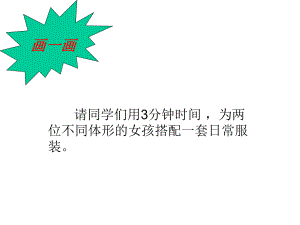 画一画

请同学们用3分钟时间，为两位不同体形的女孩搭配一套日常服装。